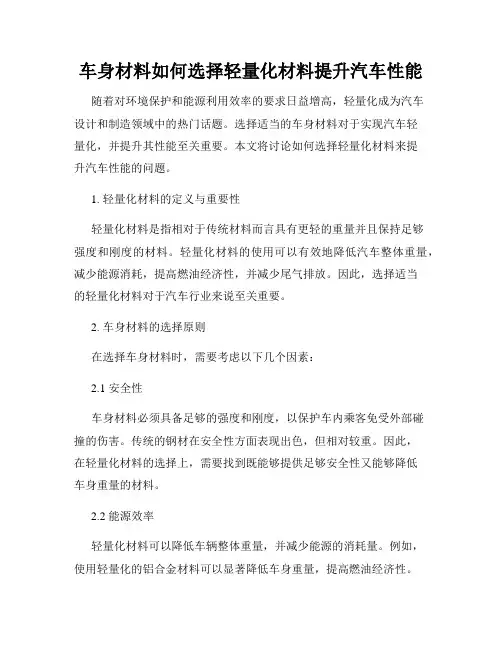 车身材料如何选择轻量化材料提升汽车性能

随着对环境保护和能源利用效率的要求日益增高，轻量化成为汽车设计和制造领域中的热门话题。选择适当的车身材料对于实现汽车轻量化，并提升其性能至关重要。本文将讨论如何选择轻量化材料来提升汽车性能的问题。

1. 轻量化材料的定义与重要性

轻量化材料是指相对于传统材料而言具有更轻的重量并且保持足够强度和刚度的材料。轻量化材料的使用可以有效地降低汽车整体重量，减少能源消耗，提高燃油经济性，并减少尾气排放。因此，选择适当的轻量化材料对于汽车行业来说至关重要。

2. 车身材料的选择原则

在选择车身材料时，需要考虑以下几个因素：

2.1 安全性

车身材料必须具备足够的强度和刚度，以保护车内乘客免受外部碰撞的伤害。传统的钢材在安全性方面表现出色，但相对较重。因此，在轻量化材料的选择上，需要找到既能够提供足够安全性又能够降低车身重量的材料。

2.2 能源效率

轻量化材料可以降低车辆整体重量，并减少能源的消耗量。例如，使用轻量化的铝合金材料可以显著降低车身重量，提高燃油经济性。